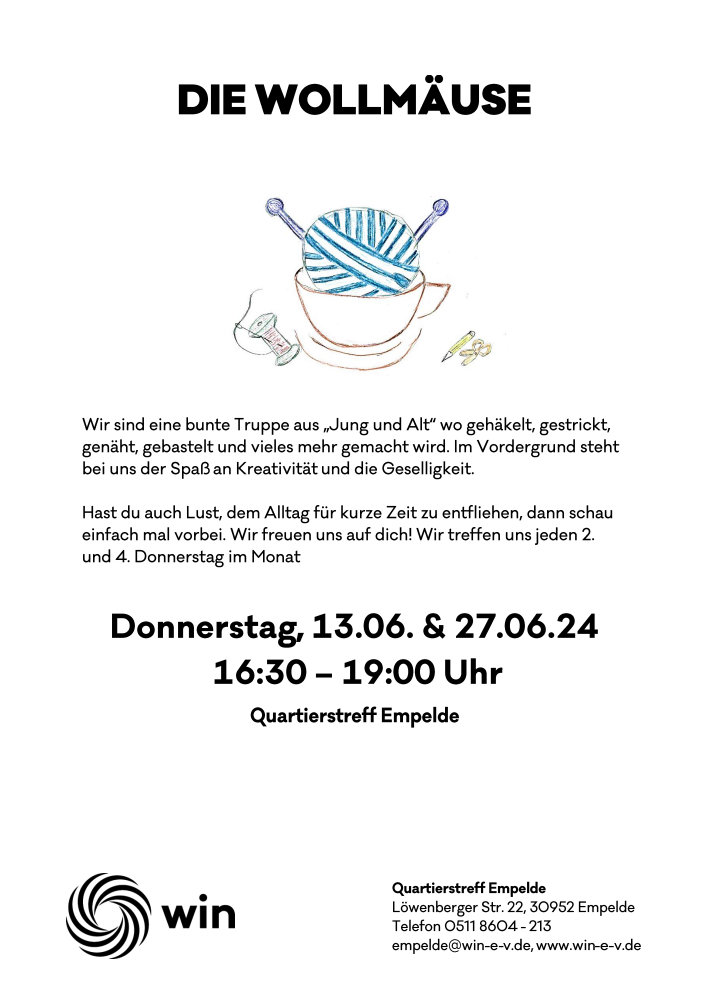 DIE WOLLMÄUSE

Wir sind eine bunte Truppe aus „Jung und Alt" wo gehäkelt, gestrickt, genäht, gebastelt und vieles mehr gemacht wird. Im Vordergrund steht bei uns der Spaß an Kreativität und die Geselligkeit.

Hast du auch Lust, dem Alltag für kurze Zeit zu entfliehen, dann schau einfach mal vorbei. Wir freuen uns auf dich! Wir treffen uns jeden 2. und 4. Donnerstag im Monat

Donnerstag, 13.06. & 27.06.24
16:30 – 19:00 Uhr

Quartierstreff Empelde

win

Quartierstreff Empelde
Löwenberger Str. 22, 30952 Empelde
Telefon 0511 8604 - 213
empelde@win-e-v.de, www.win-e-v.de